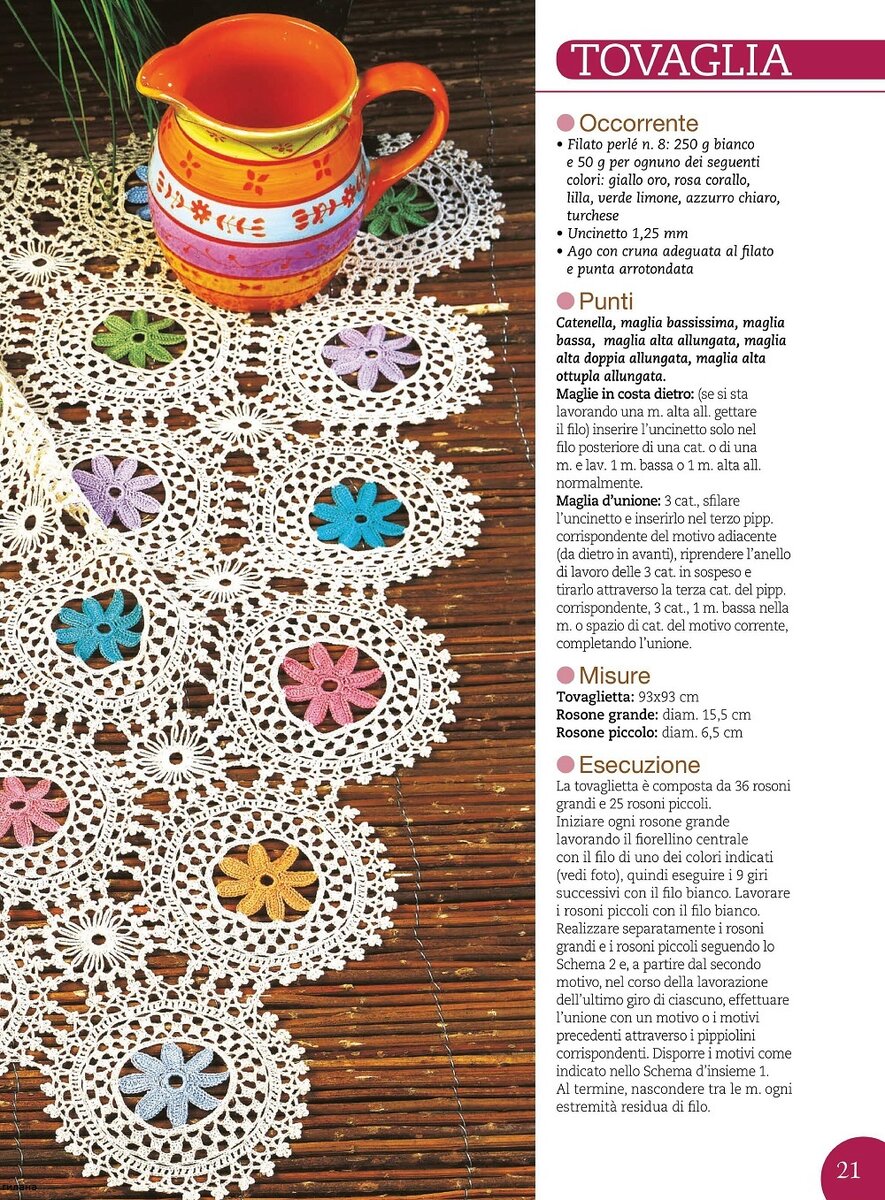 TOVAGLIA

Occorrente
• Filato perlé n. 8: 250 g bianco e 50 g per ognuno dei seguenti colori: giallo oro, rosa corallo, lilla, verde limone, azzurro chiaro, turchese
• Uncinetto 1,25 mm
• Ago con cruna adeguata al filato e punta arrotondata

Punti
Catenella, maglia bassissima, maglia bassa, maglia alta allungata, maglia alta doppia allungata, maglia alta ottupla allungata.
Maglie in costa dietro: (se si sta lavorando una m. alta all. gettare il filo) inserire l'uncinetto solo nel filo posteriore di una cat. o di una m. e lav. 1 m. bassa o 1 m. alta all. normalmente.
Maglia d'unione: 3 cat., sfilare l'uncinetto e inserirlo nel terzo pipp. corrispondente del motivo adiacente (da dietro in avanti), riprendere l'anello di lavoro delle 3 cat. in sospeso e tirarlo attraverso la terza cat. del pipp. corrispondente, 3 cat., 1 m. bassa nella m. o spazio di cat. del motivo corrente, completando l'unione.

Misure
Tovaglietta: 93x93 cm
Rosone grande: diam. 15,5 cm
Rosone piccolo: diam. 6,5 cm

Esecuzione
La tovaglietta è composta da 36 rosoni grandi e 25 rosoni piccoli.
Iniziare ogni rosone grande lavorando il fiorellino centrale con il filo di uno dei colori indicati (vedi foto), quindi eseguire i 9 giri successivi con il filo bianco. Lavorare i rosoni piccoli con il filo bianco.
Realizzare separatamente i rosoni grandi e i rosoni piccoli seguendo lo Schema 2 e, a partire dal secondo motivo, nel corso della lavorazione dell'ultimo giro di ciascuno, effettuare l'unione con un motivo o i motivi precedenti attraverso i pippiolini corrispondenti. Disporre i motivi come indicato nello Schema d'insieme 1.
Al termine, nascondere tra le m. ogni estremità residua di filo.

21